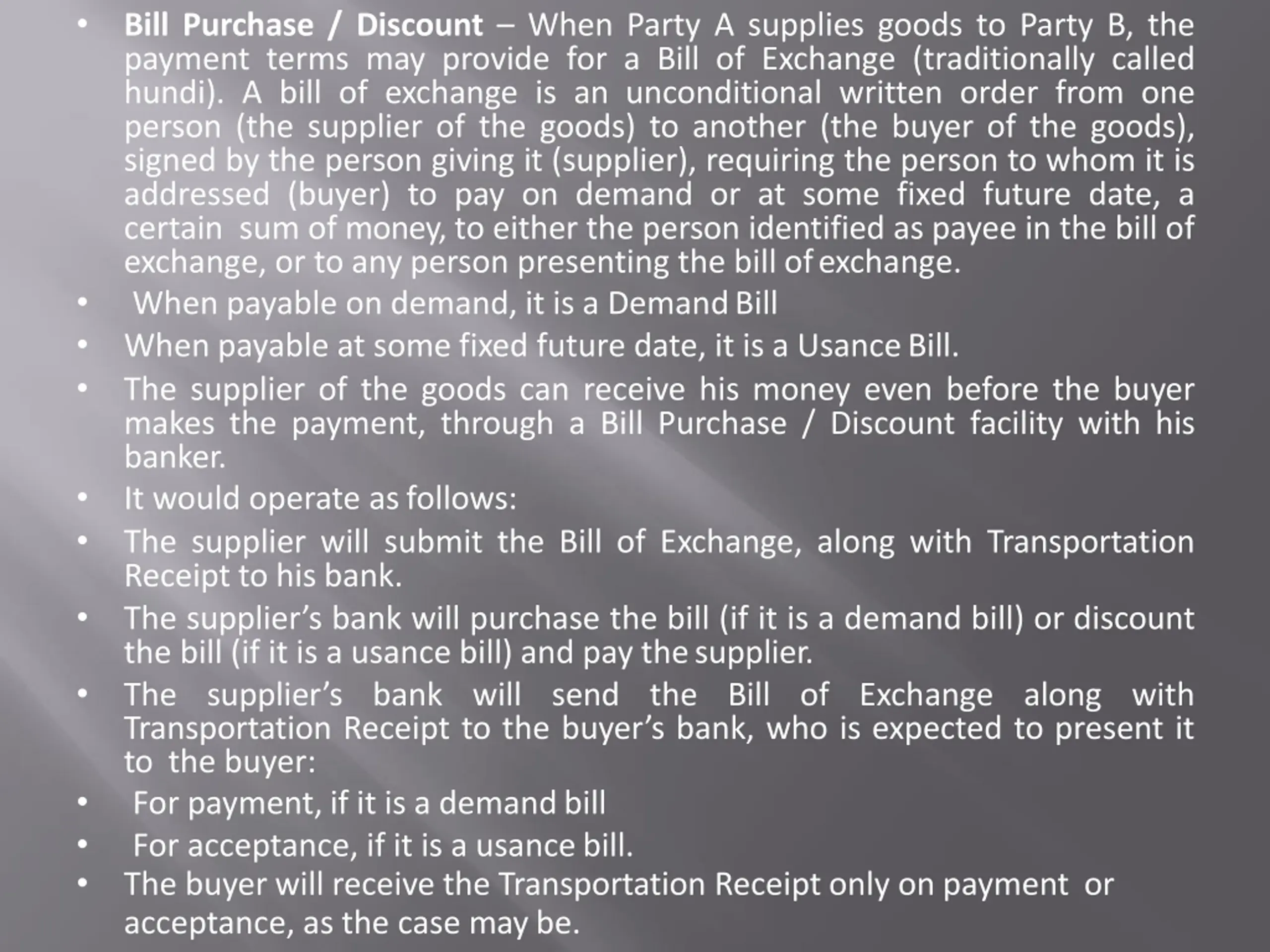 • Bill Purchase / Discount – When Party A supplies goods to Party B, the payment terms may provide for a Bill of Exchange (traditionally called hundi). A bill of exchange is an unconditional written order from one person (the supplier of the goods) to another (the buyer of the goods), signed by the person giving it (supplier), requiring the person to whom it is addressed (buyer) to pay on demand or at some fixed future date, a certain sum of money, to either the person identified as payee in the bill of exchange, or to any person presenting the bill of exchange.

• When payable on demand, it is a Demand Bill

• When payable at some fixed future date, it is a Usance Bill.

• The supplier of the goods can receive his money even before the buyer makes the payment, through a Bill Purchase / Discount facility with his banker.

• It would operate as follows:

• The supplier will submit the Bill of Exchange, along with Transportation Receipt to his bank.

• The supplier's bank will purchase the bill (if it is a demand bill) or discount the bill (if it is a usance bill) and pay the supplier.

• The supplier's bank will send the Bill of Exchange along with Transportation Receipt to the buyer's bank, who is expected to present it to the buyer:

• For payment, if it is a demand bill

• For acceptance, if it is a usance bill.

• The buyer will receive the Transportation Receipt only on payment or acceptance, as the case may be.